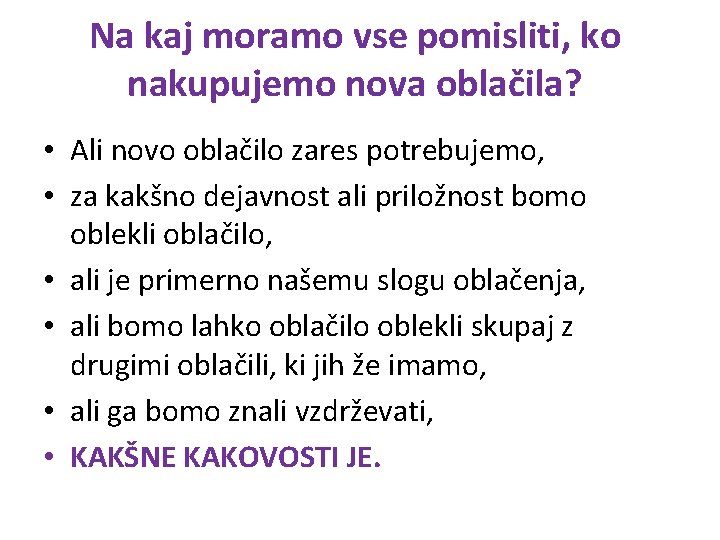 Na kaj moramo vse pomisliti, ko nakupujemo nova oblačila?

• Ali novo oblačilo zares potrebujemo,
• za kakšno dejavnost ali priložnost bomo oblekli oblačilo,
• ali je primerno našemu slogu oblačenja,
• ali bomo lahko oblačilo oblekli skupaj z drugimi oblačili, ki jih že imamo,
• ali ga bomo znali vzdrževati,
• KAKŠNE KAKOVOSTI JE.